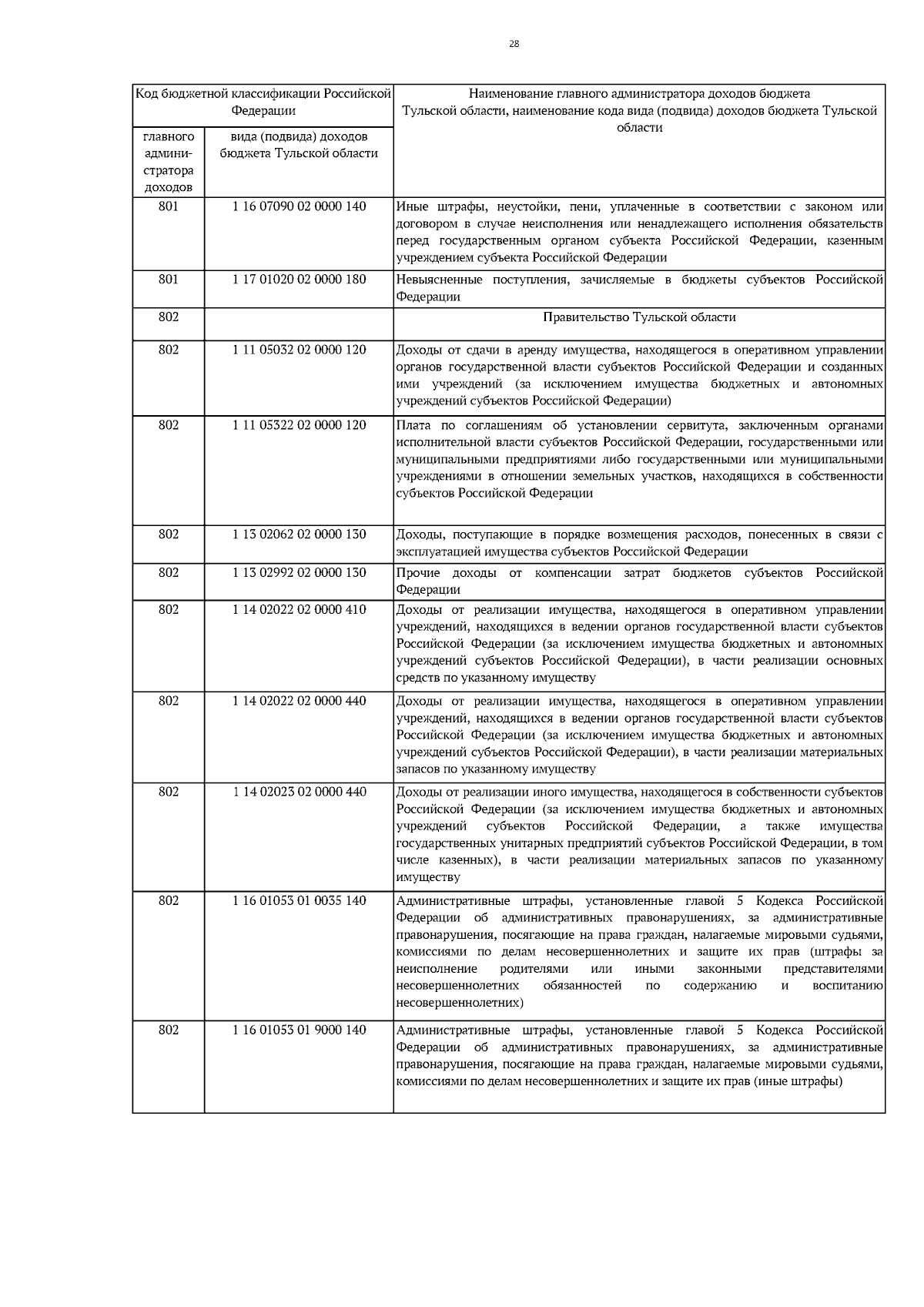 28

| Код бюджетной классификации Российской Федерации | | Наименование главного администратора доходов бюджета Тульской области, наименование кода вида (подвида) доходов бюджета Тульской области |
|---|---|---|
| главного администратора доходов | вида (подвида) доходов бюджета Тульской области | |
| 801 | 1 16 07090 02 0000 140 | Иные штрафы, неустойки, пени, уплаченные в соответствии с законом или договором в случае неисполнения или ненадлежащего исполнения обязательств перед государственным органом субъекта Российской Федерации, казенным учреждением субъекта Российской Федерации |
| 801 | 1 17 01020 02 0000 180 | Невыясненные поступления, зачисляемые в бюджеты субъектов Российской Федерации |
| 802 | | Правительство Тульской области |
| 802 | 1 11 05032 02 0000 120 | Доходы от сдачи в аренду имущества, находящегося в оперативном управлении органов государственной власти субъектов Российской Федерации и созданных ими учреждений (за исключением имущества бюджетных и автономных учреждений субъектов Российской Федерации) |
| 802 | 1 11 05322 02 0000 120 | Плата по соглашениям об установлении сервитута, заключенным органами исполнительной власти субъектов Российской Федерации, государственными или муниципальными предприятиями либо государственными или муниципальными учреждениями в отношении земельных участков, находящихся в собственности субъектов Российской Федерации |
| 802 | 1 13 02062 02 0000 130 | Доходы, поступающие в порядке возмещения расходов, понесенных в связи с эксплуатацией имущества субъектов Российской Федерации |
| 802 | 1 13 02992 02 0000 130 | Прочие доходы от компенсации затрат бюджетов субъектов Российской Федерации |
| 802 | 1 14 02022 02 0000 410 | Доходы от реализации имущества, находящегося в оперативном управлении учреждений, находящихся в ведении органов государственной власти субъектов Российской Федерации (за исключением имущества бюджетных и автономных учреждений субъектов Российской Федерации), в части реализации основных средств по указанному имуществу |
| 802 | 1 14 02022 02 0000 440 | Доходы от реализации имущества, находящегося в оперативном управлении учреждений, находящихся в ведении органов государственной власти субъектов Российской Федерации (за исключением имущества бюджетных и автономных учреждений субъектов Российской Федерации), в части реализации материальных запасов по указанному имуществу |
| 802 | 1 14 02023 02 0000 440 | Доходы от реализации иного имущества, находящегося в собственности субъектов Российской Федерации (за исключением имущества бюджетных и автономных учреждений субъектов Российской Федерации, а также имущества государственных унитарных предприятий субъектов Российской Федерации, в том числе казенных), в части реализации материальных запасов по указанному имуществу |
| 802 | 1 16 01053 01 0035 140 | Административные штрафы, установленные главой 5 Кодекса Российской Федерации об административных правонарушениях, за административные правонарушения, посягающие на права граждан, налагаемые мировыми судьями, комиссиями по делам несовершеннолетних и защите их прав (штрафы за неисполнение родителями или иными законными представителями несовершеннолетних обязанностей по содержанию и воспитанию несовершеннолетних) |
| 802 | 1 16 01053 01 9000 140 | Административные штрафы, установленные главой 5 Кодекса Российской Федерации об административных правонарушениях, за административные правонарушения, посягающие на права граждан, налагаемые мировыми судьями, комиссиями по делам несовершеннолетних и защите их прав (иные штрафы) |